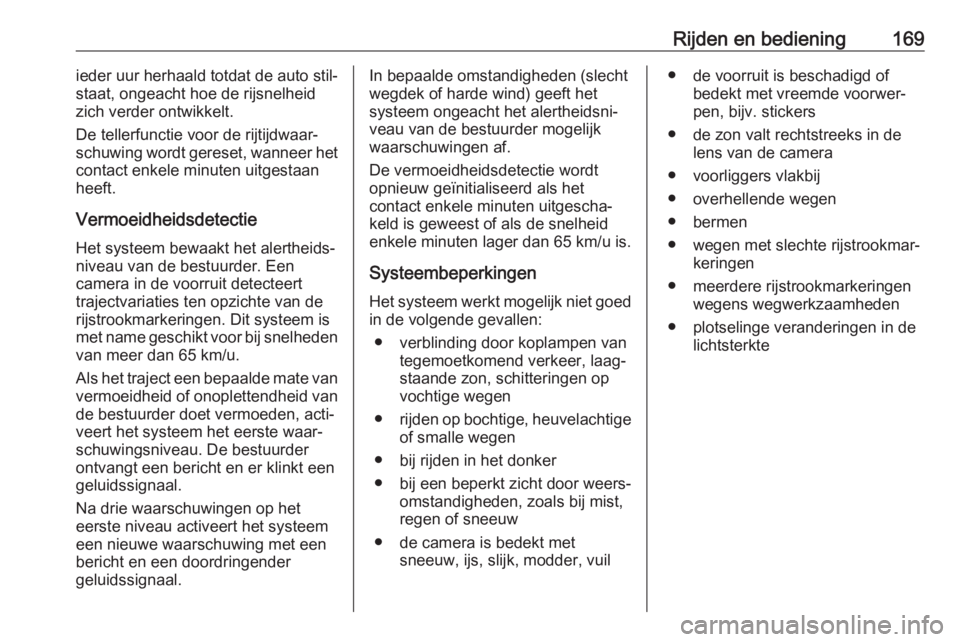 Rijden en bediening 169

ieder uur herhaald totdat de auto stilstaat, ongeacht hoe de rijsnelheid zich verder ontwikkelt.

De tellerfunctie voor de rijtijdwaarschuwing wordt gereset, wanneer het contact enkele minuten uitgestaan heeft.

Vermoeidheidsdetectie

Het systeem bewaakt het alertheidsniveau van de bestuurder. Een camera in de voorruit detecteert trajectvariaties ten opzichte van de rijstrookmarkeringen. Dit systeem is met name geschikt voor bij snelheden van meer dan 65 km/u.

Als het traject een bepaalde mate van vermoeidheid of onoplettendheid van de bestuurder doet vermoeden, activeert het systeem het eerste waarschuwingsniveau. De bestuurder ontvangt een bericht en er klinkt een geluidssignaal.

Na drie waarschuwingen op het eerste niveau activeert het systeem een nieuwe waarschuwing met een bericht en een doordringender geluidssignaal.

In bepaalde omstandigheden (slecht wegdek of harde wind) geeft het systeem ongeacht het alertheidsniveau van de bestuurder mogelijk waarschuwingen af.

De vermoeidheidsdetectie wordt opnieuw geïnitialiseerd als het contact enkele minuten uitgeschakeld is geweest of als de snelheid enkele minuten lager dan 65 km/u is.

Systeembeperkingen

Het systeem werkt mogelijk niet goed in de volgende gevallen:
● verblinding door koplampen van tegemoetkomend verkeer, laagstaande zon, schitteringen op vochtige wegen
● rijden op bochtige, heuvelachtige of smalle wegen
● bij rijden in het donker
● bij een beperkt zicht door weersomstandigheden, zoals bij mist, regen of sneeuw
● de camera is bedekt met sneeuw, ijs, slijk, modder, vuil
● de voorruit is beschadigd of bedekt met vreemde voorwerpen, bijv. stickers
● de zon valt rechtstreeks in de lens van de camera
● voorliggers vlakbij
● overhellende wegen
● bermen
● wegen met slechte rijstrookmarkeringen
● meerdere rijstrookmarkeringen wegens wegwerkzaamheden
● plotselinge veranderingen in de lichtsterkte

carmanualsonline.info